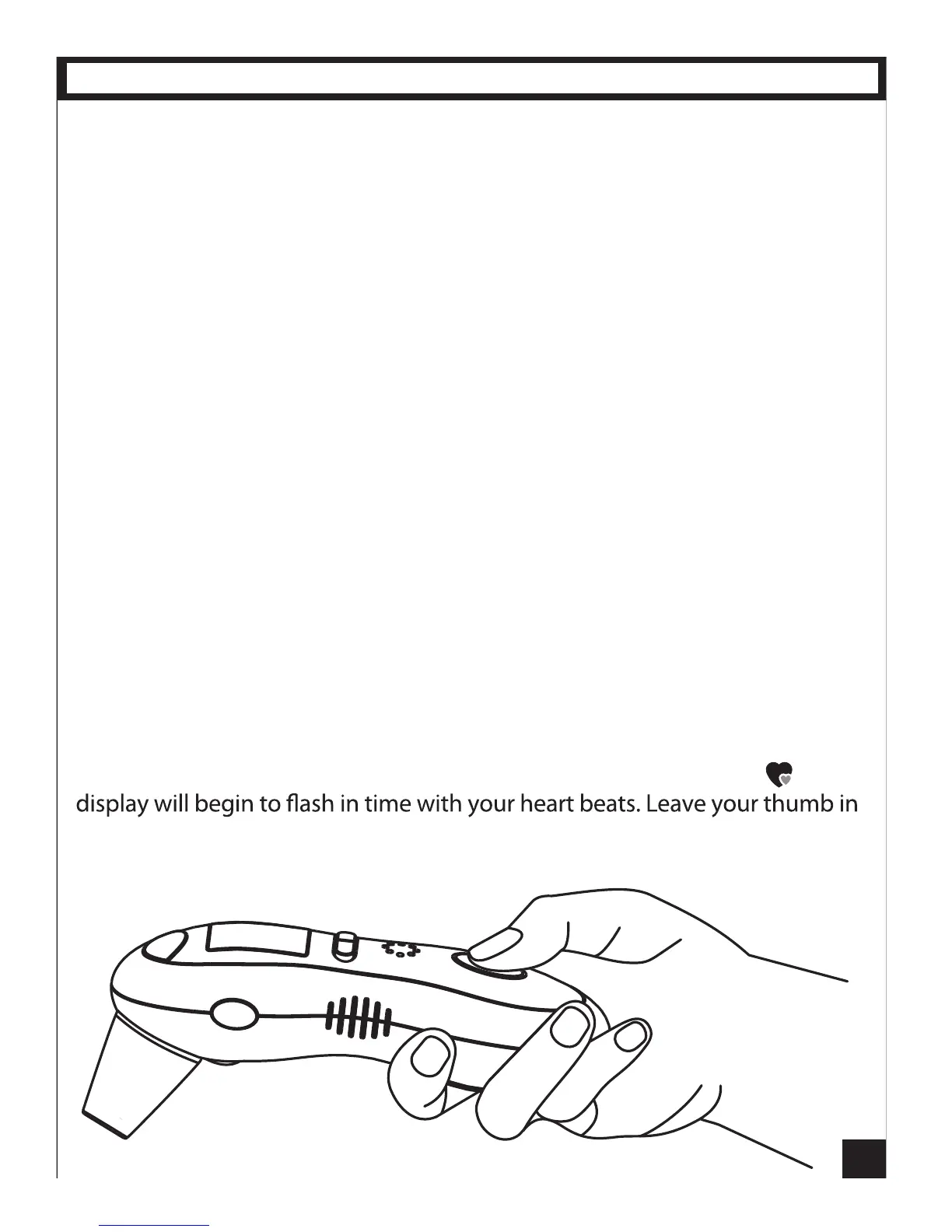 display will begin to flash in time with your heart beats. Leave your thumb in